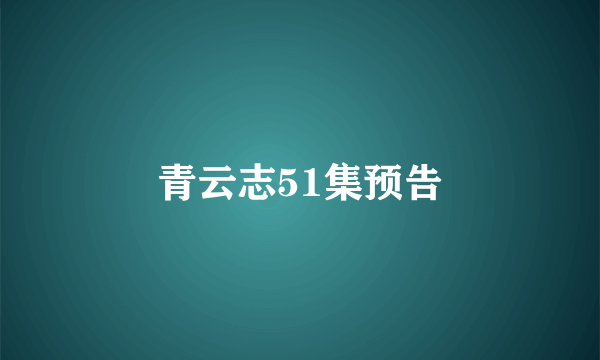 青云志51集预告